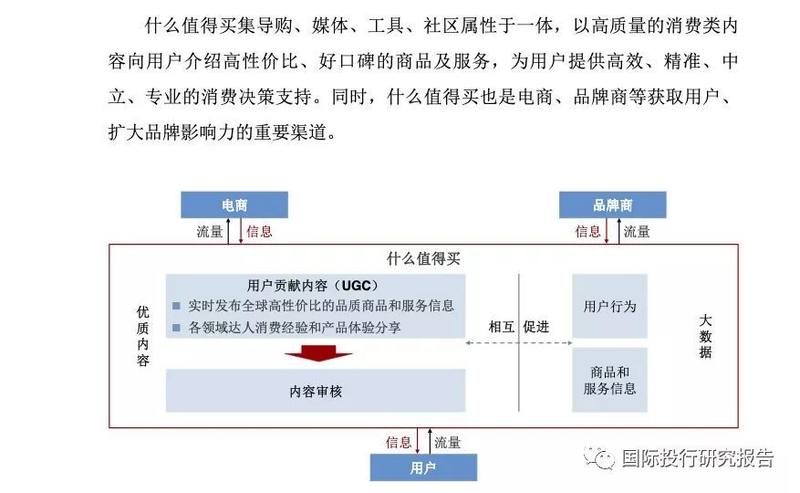 什么值得买集导购、媒体、工具、社区属性于一体，以高质量的消费类内容向用户介绍高性价比、好口碑的商品及服务，为用户提供高效、精准、中立、专业的消费决策支持。同时，什么值得买也是电商、品牌商等获取用户、扩大品牌影响力的重要渠道。

电商

流量 信息

品牌商

信息 流量

什么值得买

优质内容

用户贡献内容（UGC）

■ 实时发布全球高性价比的品质商品和服务信息

■ 各领域达人消费经验和产品体验分享

内容审核

相互 促进

用户行为

商品和服务信息

大数据

信息 流量

用户

国际投行研究报告